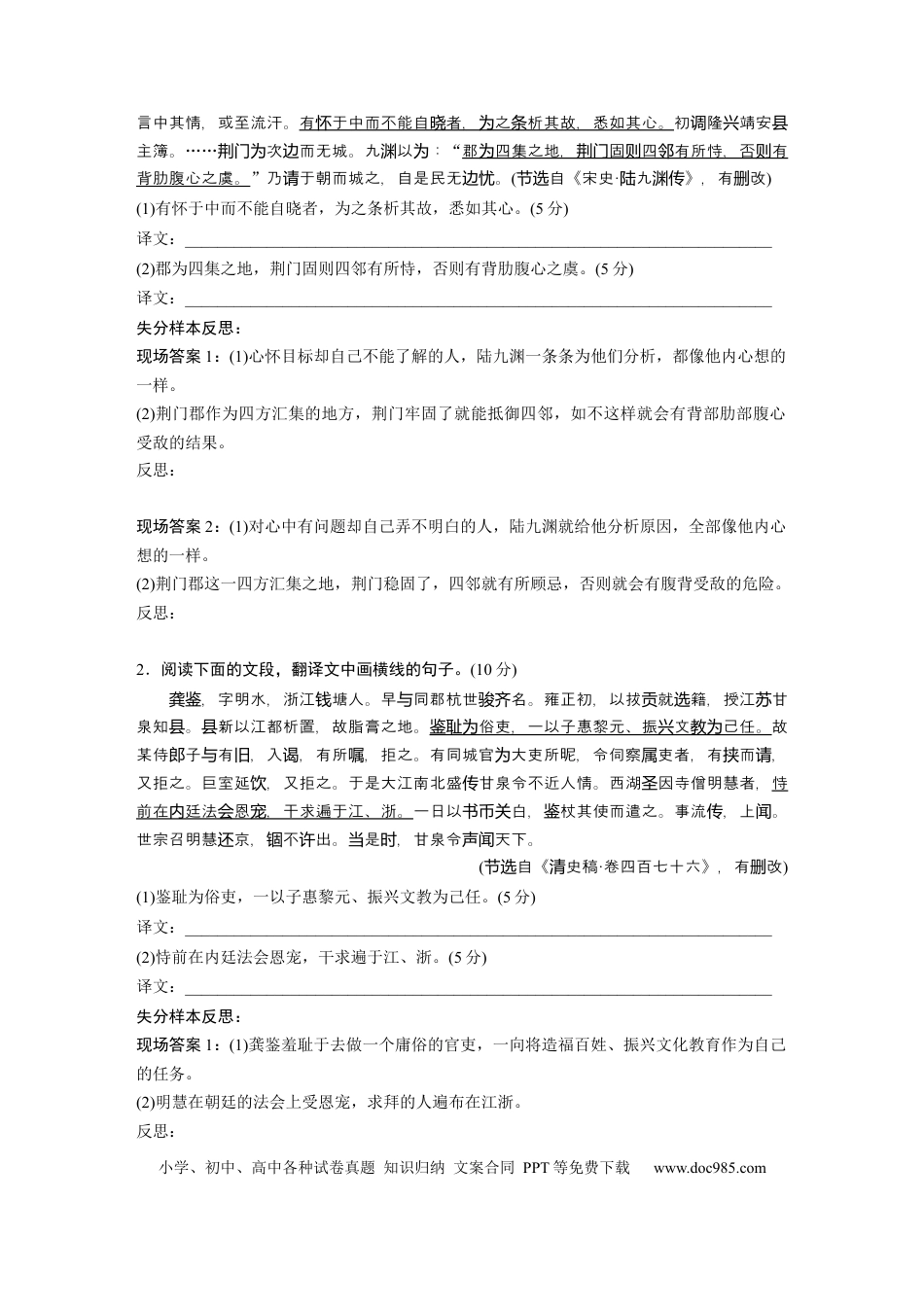 言中其情，或至流汗。有怀于中而不能自晓者，为之条析其故，悉如其心。初调隆兴靖安县主簿。……荆门为次边而无城。九渊以为：“郡为四集之地，荆门固则四邻有所恃，否则有背肋腹心之虞。”乃请于朝而城之，自是民无边忧。(节选自《宋史·陆九渊传》，有删改)

(1)有怀于中而不能自晓者，为之条析其故，悉如其心。(5分)

译文：____

(2)郡为四集之地，荆门固则四邻有所恃，否则有背肋腹心之虞。(5分)

译文：____

失分样本反思：

现场答案1：(1)心怀目标却自己不能了解的人，陆九渊一条条为他们分析，都像他内心想的一样。

(2)荆门郡作为四方汇集的地方，荆门牢固了就能抵御四邻，如不这样就会有背部肋部腹心受敌的结果。

反思：

现场答案2：(1)对心中有问题却自己弄不明白的人，陆九渊就给他分析原因，全部像他内心想的一样。

(2)荆门郡这一四方汇集之地，荆门稳固了，四邻就有所顾忌，否则就会有腹背受敌的危险。

反思：

2．阅读下面的文段，翻译文中画横线的句子。(10分)

龚鉴，字明水，浙江钱塘人。早与同郡杭世骏齐名。雍正初，以拔贡就选籍，授江苏甘泉知县。县新以江都析置，故脂膏之地。鉴耻为俗吏，一以子惠黎元、振兴文教为己任。故某侍郎子与有旧，入谒，有所嘱，拒之。有同城官为大吏所昵，令伺察属吏者，有挟而请，又拒之。巨室延饮，又拒之。于是大江南北盛传甘泉令不近人情。西湖圣因寺僧明慧者，恃前在内廷法会恩宠，干求遍于江、浙。一日以书币关白，鉴杖其使而遣之。事流传，上闻。世宗召明慧还京，锢不许出。当是时，甘泉令声闻天下。

(节选自《清史稿·卷四百七十六》，有删改)

(1)鉴耻为俗吏，一以子惠黎元、振兴文教为己任。(5分)

译文：____

(2)恃前在内廷法会恩宠，干求遍于江、浙。(5分)

译文：____

失分样本反思：

现场答案1：(1)龚鉴羞耻于去做一个庸俗的官吏，一向将造福百姓、振兴文化教育作为自己的任务。

(2)明慧在朝廷的法会上受恩宠，求拜的人遍布在江浙。

反思：

小学、初中、高中各种试卷真题 知识归纳 文案合同 PPT等免费下载 www.doc985.com